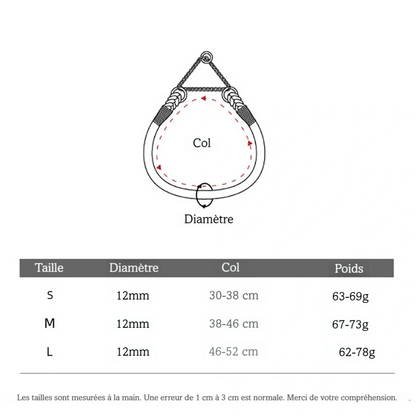 Col

Diamètre

| Taille | Diamètre | Col | Poids |
|---|---|---|---|
| S | 12mm | 30-38 cm | 63-69g |
| M | 12mm | 38-46 cm | 67-73g |
| L | 12mm | 46-52 cm | 62-78g |

Les tailles sont mesurées à la main. Une erreur de 1 cm à 3 cm est normale. Merci de votre compréhension.